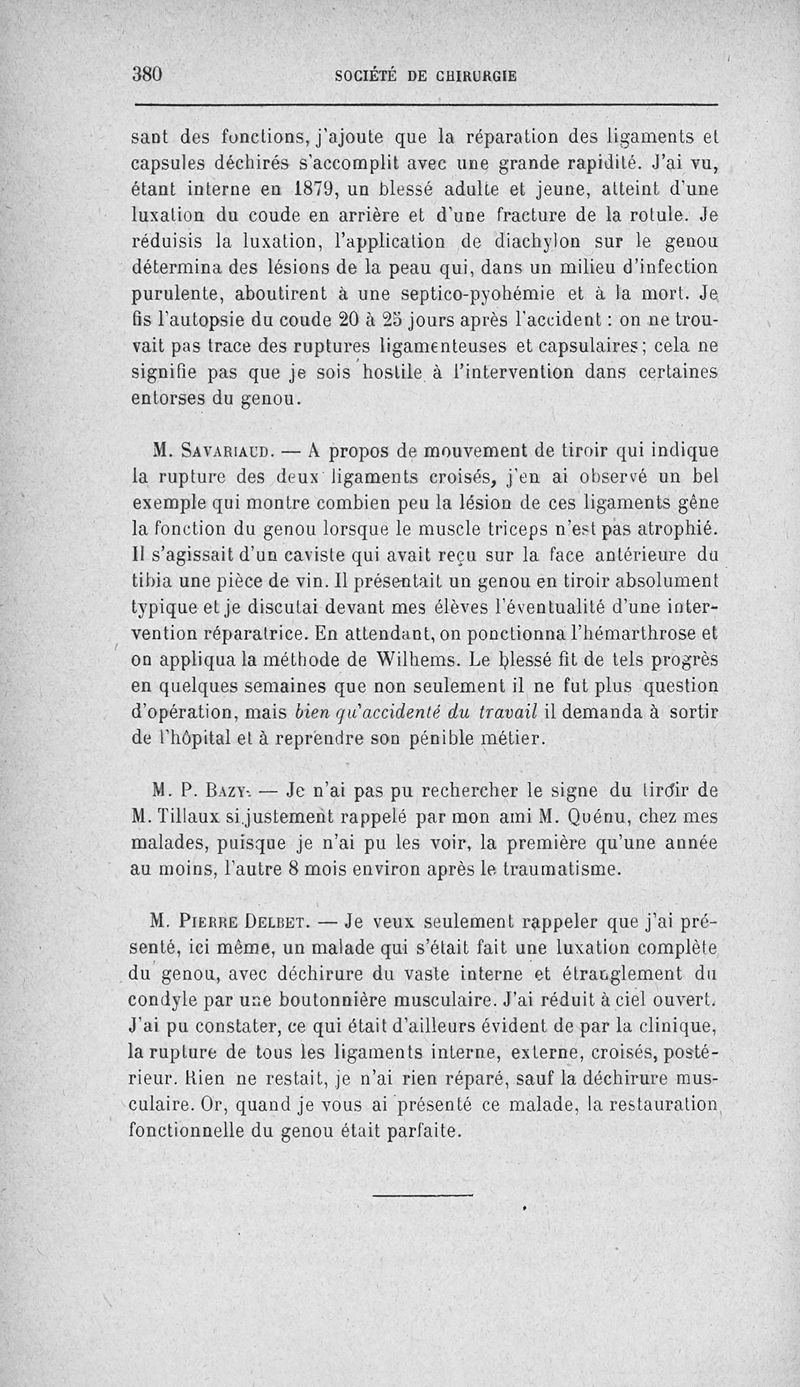 380 SOCIÉTÉ DE CHIRURGIE

sant des fonctions, j'ajoute que la réparation des ligaments et capsules déchirés s'accomplit avec une grande rapidité. J'ai vu, étant interne en 1879, un blessé adulte et jeune, atteint d'une luxation du coude en arrière et d'une fracture de la rotule. Je réduisis la luxation, l'application de diachylon sur le genou détermina des lésions de la peau qui, dans un milieu d'infection purulente, aboutirent à une septico-pyohémie et à la mort. Je fis l'autopsie du coude 20 à 25 jours après l'accident : on ne trouvait pas trace des ruptures ligamenteuses et capsulaires; cela ne signifie pas que je sois hostile à l'intervention dans certaines entorses du genou.

M. Savariaud. — A propos de mouvement de tiroir qui indique la rupture des deux ligaments croisés, j'en ai observé un bel exemple qui montre combien peu la lésion de ces ligaments gêne la fonction du genou lorsque le muscle triceps n'est pas atrophié. Il s'agissait d'un caviste qui avait reçu sur la face antérieure du tibia une pièce de vin. Il présentait un genou en tiroir absolument typique et je discutai devant mes élèves l'éventualité d'une intervention réparatrice. En attendant, on ponctionna l'hémarthrose et on appliqua la méthode de Wilhems. Le blessé fit de tels progrès en quelques semaines que non seulement il ne fut plus question d'opération, mais bien qu'accidenté du travail il demanda à sortir de l'hôpital et à reprendre son pénible métier.

M. P. Bazy. — Je n'ai pas pu rechercher le signe du tiroir de M. Tillaux si justement rappelé par mon ami M. Quénu, chez mes malades, puisque je n'ai pu les voir, la première qu'une année au moins, l'autre 8 mois environ après le traumatisme.

M. Pierre Delbet. — Je veux seulement rappeler que j'ai présenté, ici même, un malade qui s'était fait une luxation complète du genou, avec déchirure du vaste interne et étranglement du condyle par une boutonnière musculaire. J'ai réduit à ciel ouvert. J'ai pu constater, ce qui était d'ailleurs évident de par la clinique, la rupture de tous les ligaments interne, externe, croisés, postérieur. Rien ne restait, je n'ai rien réparé, sauf la déchirure musculaire. Or, quand je vous ai présenté ce malade, la restauration fonctionnelle du genou était parfaite.